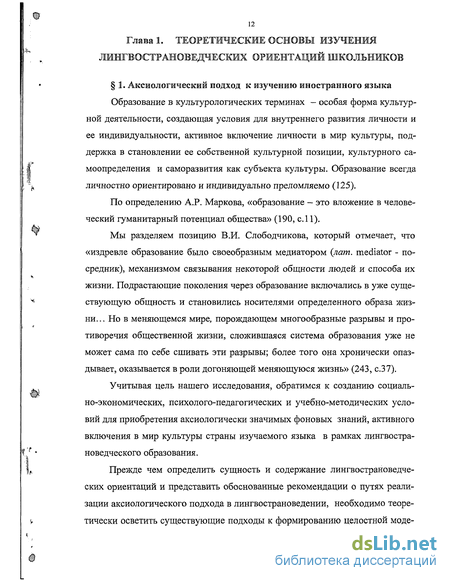 12

Глава 1. ТЕОРЕТИЧЕСКИЕ ОСНОВЫ ИЗУЧЕНИЯ ЛИНГВОСТРАНОВЕДЧЕСКИХ ОРИЕНТАЦИЙ ШКОЛЬНИКОВ

§ 1. Аксиологический подход к изучению иностранного языка

Образование в культурологических терминах – особая форма культурной деятельности, создающая условия для внутреннего развития личности и ее индивидуальности, активное включение личности в мир культуры, поддержка в становлении ее собственной культурной позиции, культурного самоопределения и саморазвития как субъекта культуры. Образование всегда личностно ориентировано и индивидуально преломляемо (125).

По определению А.Р. Маркова, «образование – это вложение в человеческий гуманитарный потенциал общества» (190, с.11).

Мы разделяем позицию В.И. Слободчикова, который отмечает, что «издревле образование было своеобразным медиатором (лат. mediator - посредник), механизмом связывания некоторой общности людей и способа их жизни. Подрастающие поколения через образование включались в уже существующую общность и становились носителями определенного образа жизни… Но в меняющемся мире, порождающем многообразные разрывы и противоречия общественной жизни, сложившаяся система образования уже не может сама по себе сшивать эти разрывы; более того она хронически опаздывает, оказывается в роли догоняющей меняющуюся жизнь» (243, с.37).

Учитывая цель нашего исследования, обратимся к созданию социально-экономических, психолого-педагогических и учебно-методических условий для приобретения аксиологически значимых фоновых знаний, активного включения в мир культуры страны изучаемого языка в рамках лингвострановедческого образования.

Прежде чем определить сущность и содержание лингвострановедческих ориентаций и представить обоснованные рекомендации о путях реализации аксиологического подхода в лингвострановедении, необходимо теоретически осветить существующие подходы к формированию целостной моде-

dsLib.net
библиотека диссертаций